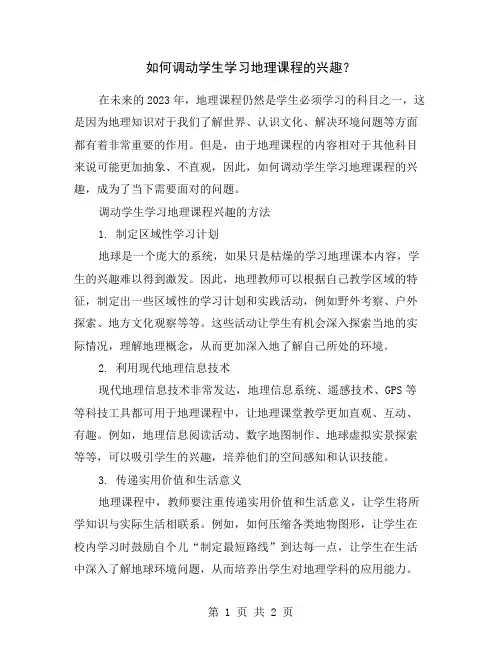 如何调动学生学习地理课程的兴趣？

在未来的2023年，地理课程仍然是学生必须学习的科目之一，这是因为地理知识对于我们了解世界、认识文化、解决环境问题等方面都有着非常重要的作用。但是，由于地理课程的内容相对于其他科目来说可能更加抽象、不直观，因此，如何调动学生学习地理课程的兴趣，成为了当下需要面对的问题。

调动学生学习地理课程兴趣的方法

1. 制定区域性学习计划

地球是一个庞大的系统，如果只是枯燥的学习地理课本内容，学生的兴趣难以得到激发。因此，地理教师可以根据自己教学区域的特征，制定出一些区域性的学习计划和实践活动，例如野外考察、户外探索、地方文化观察等等。这些活动让学生有机会深入探索当地的实际情况，理解地理概念，从而更加深入地了解自己所处的环境。

2. 利用现代地理信息技术

现代地理信息技术非常发达，地理信息系统、遥感技术、GPS等等科技工具都可用于地理课程中，让地理课堂教学更加直观、互动、有趣。例如，地理信息阅读活动、数字地图制作、地球虚拟实景探索等等，可以吸引学生的兴趣，培养他们的空间感知和认识技能。

3. 传递实用价值和生活意义

地理课程中，教师要注重传递实用价值和生活意义，让学生将所学知识与实际生活相联系。例如，如何压缩各类地物图形，让学生在校内学习时鼓励自个儿“制定最短路线”到达每一点，让学生在生活中深入了解地球环境问题，从而培养出学生对地理学科的应用能力。

第 1 页 共 2 页